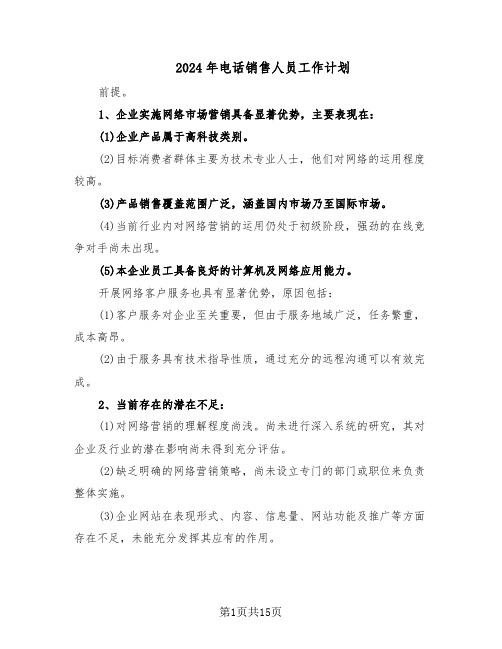 2024年电话销售人员工作计划

前提。

1、企业实施网络市场营销具备显著优势，主要表现在：

(1)企业产品属于高科技类别。

(2)目标消费者群体主要为技术专业人士，他们对网络的运用程度较高。

(3)产品销售覆盖范围广泛，涵盖国内市场乃至国际市场。

(4)当前行业内对网络营销的运用仍处于初级阶段，强劲的在线竞争对手尚未出现。

(5)本企业员工具备良好的计算机及网络应用能力。

开展网络客户服务也具有显著优势，原因包括：

(1)客户服务对企业至关重要，但由于服务地域广泛，任务繁重，成本高昂。

(2)由于服务具有技术指导性质，通过充分的远程沟通可以有效完成。

2、当前存在的潜在不足：

(1)对网络营销的理解程度尚浅。尚未进行深入系统的研究，其对企业及行业的潜在影响尚未得到充分评估。

(2)缺乏明确的网络营销策略，尚未设立专门的部门或职位来负责整体实施。

(3)企业网站在表现形式、内容、信息量、网站功能及推广等方面存在不足，未能充分发挥其应有的作用。

第1页共15页